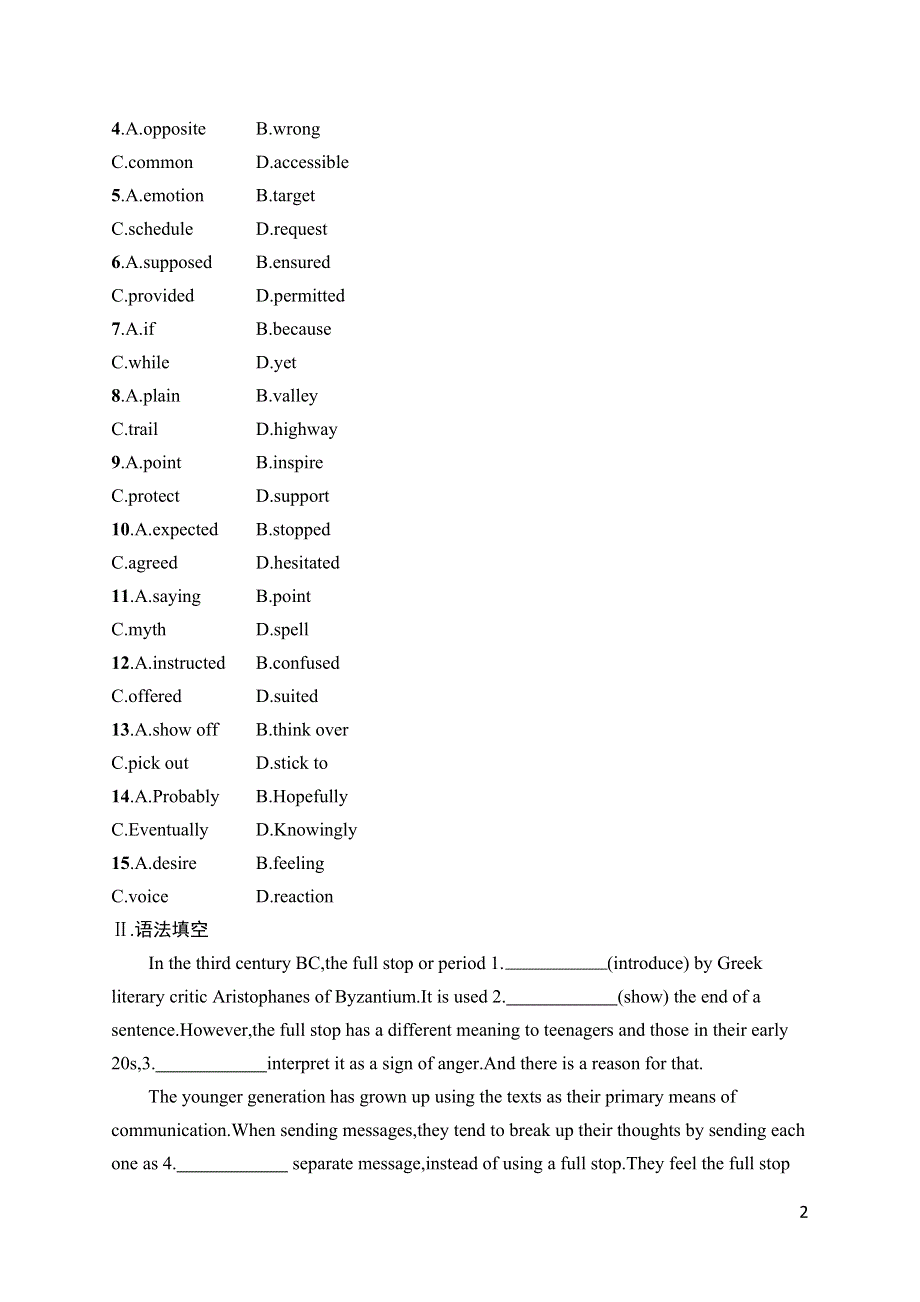 4.A.opposite B.wrong
C.common D.accessible
5.A.emotion B.target
C.schedule D.request
6.A.supposed B.ensured
C.provided D.permitted
7.A.if B.because
C.while D.yet
8.A.plain B.valley
C.trail D.highway
9.A.point B.inspire
C.protect D.support
10.A.expected B.stopped
C.agreed D.hesitated
11.A.saying B.point
C.myth D.spell
12.A.instructed B.confused
C.offered D.suited
13.A.show off B.think over
C.pick out D.stick to
14.A.Probably B.Hopefully
C.Eventually D.Knowingly
15.A.desire B.feeling
C.voice D.reaction

Ⅱ.语法填空

In the third century BC,the full stop or period 1.____________(introduce) by Greek literary critic Aristophanes of Byzantium.It is used 2.____________(show) the end of a sentence.However,the full stop has a different meaning to teenagers and those in their early 20s,3.____________interpret it as a sign of anger.And there is a reason for that.

The younger generation has grown up using the texts as their primary means of communication.When sending messages,they tend to break up their thoughts by sending each one as 4.____________ separate message,instead of using a full stop.They feel the full stop

2